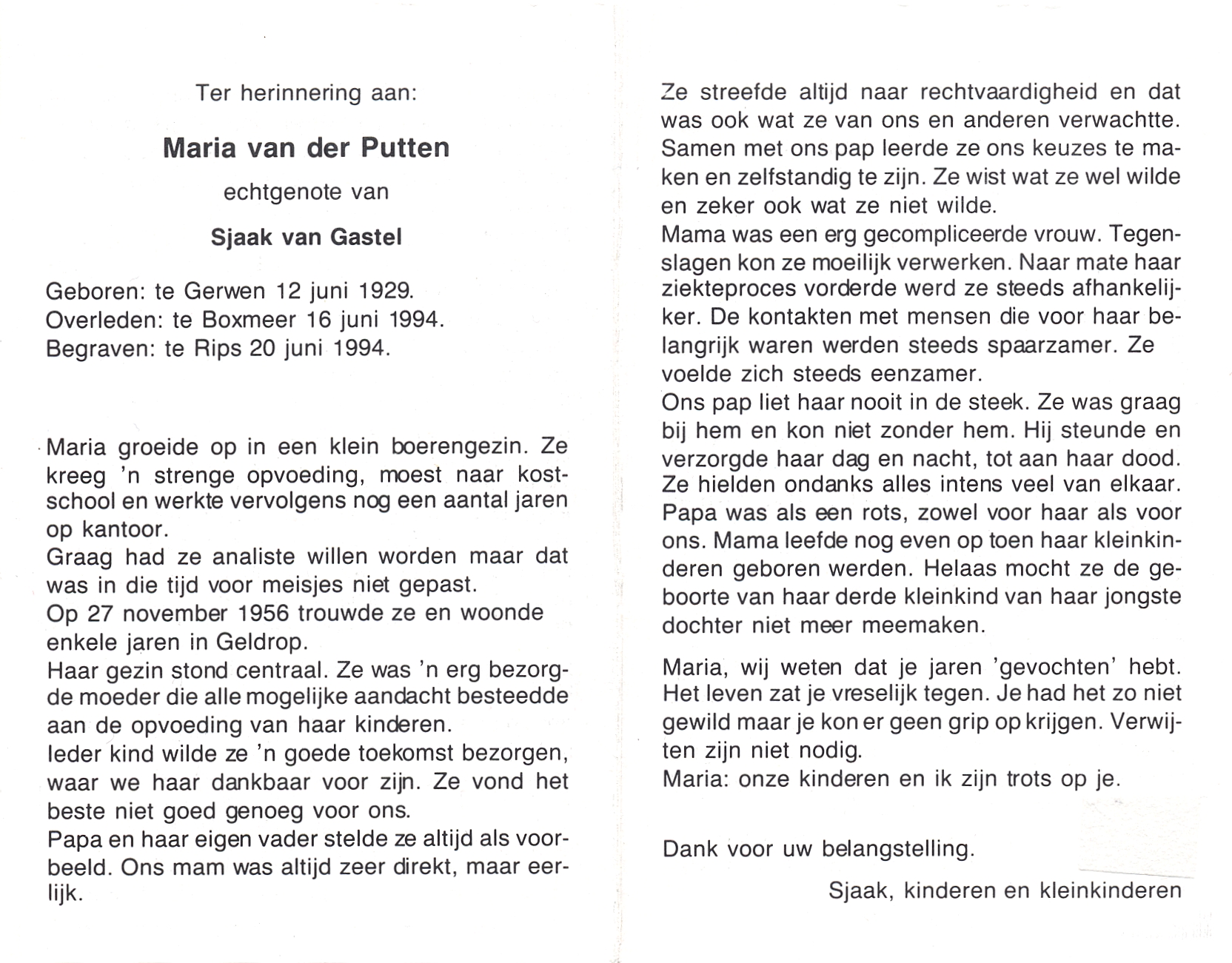 Ter herinnering aan:

Maria van der Putten

echtgenote van

Sjaak van Gastel

Geboren: te Gerwen 12 juni 1929.
Overleden: te Boxmeer 16 juni 1994.
Begraven: te Rips 20 juni 1994.

Maria groeide op in een klein boerengezin. Ze kreeg 'n strenge opvoeding, moest naar kostschool en werkte vervolgens nog een aantal jaren op kantoor.
Graag had ze analiste willen worden maar dat was in die tijd voor meisjes niet gepast.
Op 27 november 1956 trouwde ze en woonde enkele jaren in Geldrop.
Haar gezin stond centraal. Ze was 'n erg bezorgde moeder die alle mogelijke aandacht besteedde aan de opvoeding van haar kinderen.
Ieder kind wilde ze 'n goede toekomst bezorgen, waar we haar dankbaar voor zijn. Ze vond het beste niet goed genoeg voor ons.
Papa en haar eigen vader stelde ze altijd als voorbeeld. Ons mam was altijd zeer direkt, maar eerlijk.

Ze streefde altijd naar rechtvaardigheid en dat was ook wat ze van ons en anderen verwachtte. Samen met ons pap leerde ze ons keuzes te maken en zelfstandig te zijn. Ze wist wat ze wel wilde en zeker ook wat ze niet wilde.
Mama was een erg gecompliceerde vrouw. Tegenslagen kon ze moeilijk verwerken. Naar mate haar ziekteproces vorderde werd ze steeds afhankelijker. De kontakten met mensen die voor haar belangrijk waren werden steeds spaarzamer. Ze voelde zich steeds eenzamer.
Ons pap liet haar nooit in de steek. Ze was graag bij hem en kon niet zonder hem. Hij steunde en verzorgde haar dag en nacht, tot aan haar dood. Ze hielden ondanks alles intens veel van elkaar. Papa was als een rots, zowel voor haar als voor ons. Mama leefde nog even op toen haar kleinkinderen geboren werden. Helaas mocht ze de geboorte van haar derde kleinkind van haar jongste dochter niet meer meemaken.

Maria, wij weten dat je jaren 'gevochten' hebt. Het leven zat je vreselijk tegen. Je had het zo niet gewild maar je kon er geen grip op krijgen. Verwijten zijn niet nodig.
Maria: onze kinderen en ik zijn trots op je.

Dank voor uw belangstelling.

Sjaak, kinderen en kleinkinderen